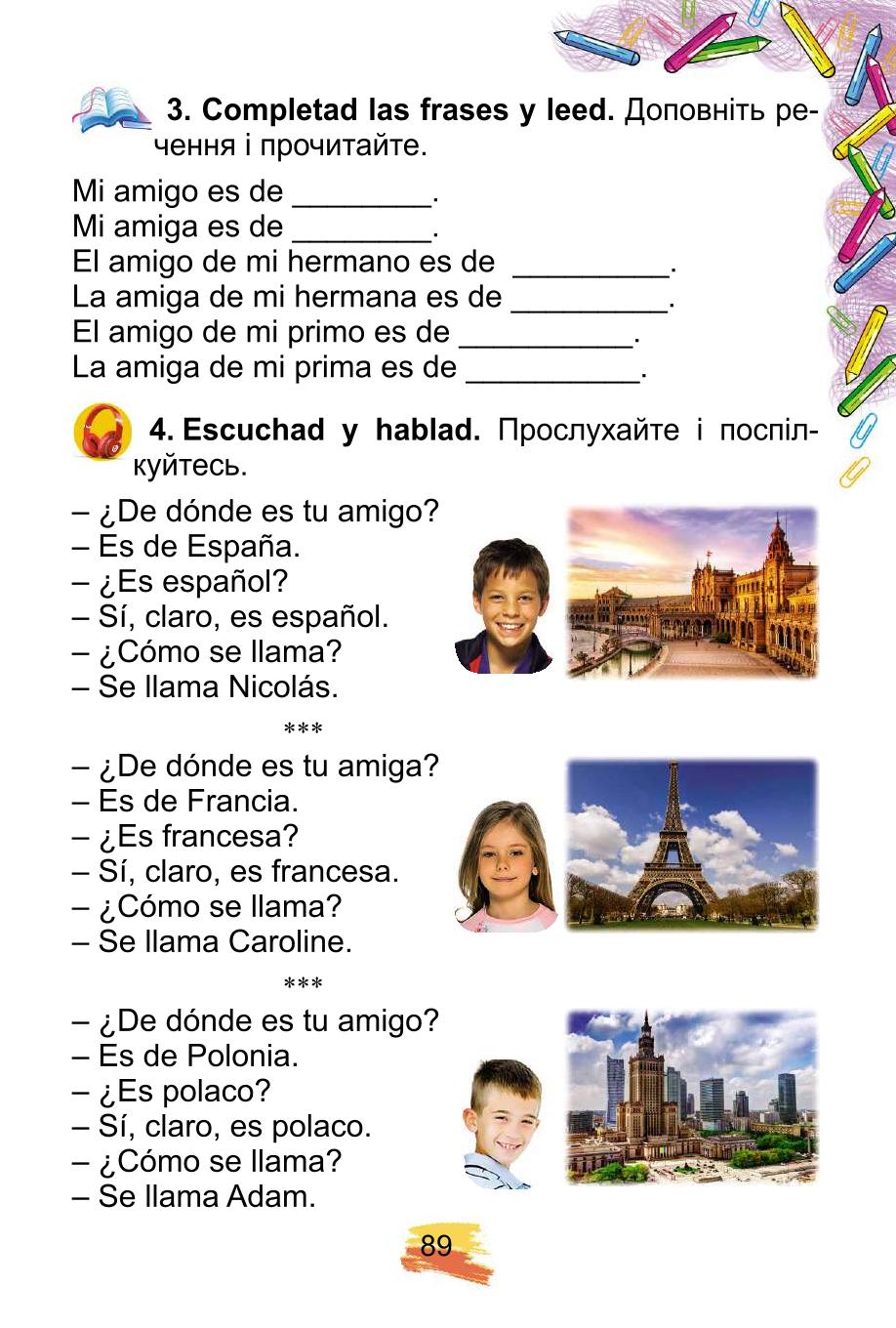 3. Completad las frases y leed. Доповніть речення і прочитайте.

Mi amigo es de ________.
Mi amiga es de ________.
El amigo de mi hermano es de _________.
La amiga de mi hermana es de _________.
El amigo de mi primo es de __________.
La amiga de mi prima es de __________.

4. Escuchad y hablad. Прослухайте і поспілкуйтесь.

– ¿De dónde es tu amigo?
– Es de España.
– ¿Es español?
– Sí, claro, es español.
– ¿Cómo se llama?
– Se llama Nicolás.

***

– ¿De dónde es tu amiga?
– Es de Francia.
– ¿Es francesa?
– Sí, claro, es francesa.
– ¿Cómo se llama?
– Se llama Caroline.

***

– ¿De dónde es tu amigo?
– Es de Polonia.
– ¿Es polaco?
– Sí, claro, es polaco.
– ¿Cómo se llama?
– Se llama Adam.

89